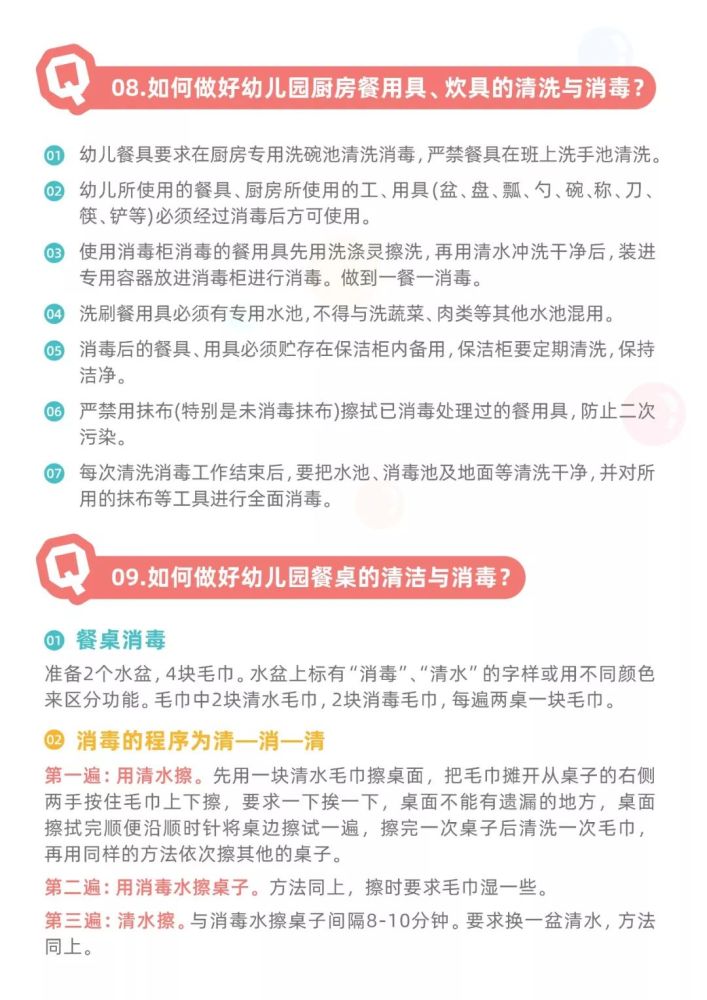 Q 08.如何做好幼儿园厨房餐用具、炊具的清洗与消毒?

01 幼儿餐具要求在厨房专用洗碗池清洗消毒,严禁餐具在班上洗手池清洗。

02 幼儿所使用的餐具、厨房所使用的工、用具(盆、盘、瓢、勺、碗、称、刀、筷、铲等)必须经过消毒后方可使用。

03 使用消毒柜消毒的餐用具先用洗涤灵擦洗,再用清水冲洗干净后,装进专用容器放进消毒柜进行消毒。做到一餐一消毒。

04 洗刷餐用具必须有专用水池,不得与洗蔬菜、肉类等其他水池混用。

05 消毒后的餐具、用具必须贮存在保洁柜内备用,保洁柜要定期清洗,保持洁净。

06 严禁用抹布(特别是未消毒抹布)擦拭已消毒处理过的餐用具,防止二次污染。

07 每次清洗消毒工作结束后,要把水池、消毒池及地面等清洗干净,并对所用的抹布等工具进行全面消毒。

Q 09.如何做好幼儿园餐桌的清洁与消毒?

01 餐桌消毒

准备2个水盆,4块毛巾。水盆上标有“消毒”、“清水”的字样或用不同颜色来区分功能。毛巾中2块清水毛巾,2块消毒毛巾,每遍两桌一块毛巾。

02 消毒的程序为清—消—清

第一遍:用清水擦。先用一块清水毛巾擦桌面,把毛巾摊开从桌子的右侧两手按住毛巾上下擦,要求一下挨一下,桌面不能有遗漏的地方,桌面擦拭完顺便沿顺时针将桌边擦试一遍,擦完一次桌子后清洗一次毛巾,再用同样的方法依次擦其他的桌子。

第二遍:用消毒水擦桌子。方法同上,擦时要求毛巾湿一些。

第三遍:清水擦。与消毒水擦桌子间隔8-10分钟。要求换一盆清水,方法同上。